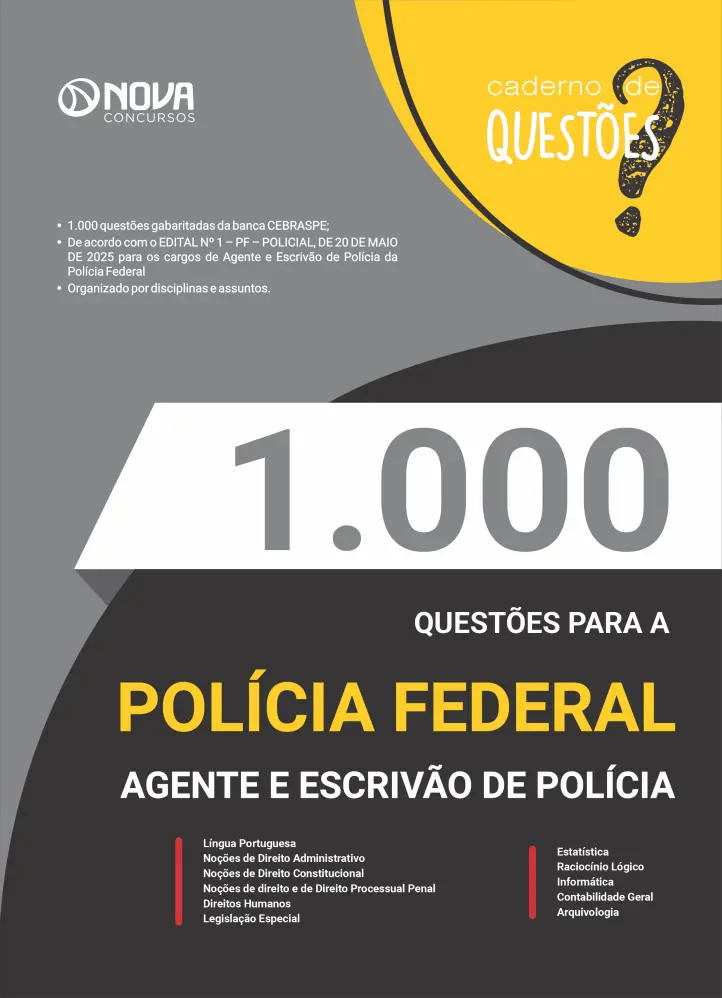 NOVA
CONCURSOS

caderno de
QUESTÕES

• 1.000 questões gabaritadas da banca CEBRASPE;
• De acordo com o EDITAL Nº 1 – PF – POLICIAL, DE 20 DE MAIO DE 2025 para os cargos de Agente e Escrivão de Polícia da Polícia Federal
• Organizado por disciplinas e assuntos.

1.000

QUESTÕES PARA A

POLÍCIA FEDERAL

AGENTE E ESCRIVÃO DE POLÍCIA

Língua Portuguesa
Noções de Direito Administrativo
Noções de Direito Constitucional
Noções de direito e de Direito Processual Penal
Direitos Humanos
Legislação Especial

Estatística
Raciocínio Lógico
Informática
Contabilidade Geral
Arquivologia